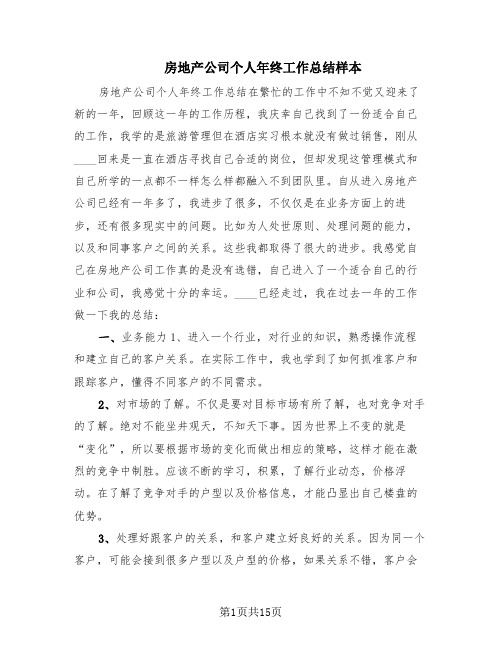 房地产公司个人年终工作总结样本

房地产公司个人年终工作总结在繁忙的工作中不知不觉又迎来了新的一年，回顾这一年的工作历程，我庆幸自己找到了一份适合自己的工作，我学的是旅游管理但在酒店实习根本就没有做过销售，刚从____回来是一直在酒店寻找自己合适的岗位，但却发现这管理模式和自己所学的一点都不一样怎么样都融入不到团队里。自从进入房地产公司已经有一年多了，我进步了很多，不仅仅是在业务方面上的进步，还有很多现实中的问题。比如为人处世原则、处理问题的能力，以及和同事客户之间的关系。这些我都取得了很大的进步。我感觉自己在房地产公司工作真的是没有选错，自己进入了一个适合自己的行业和公司，我感觉十分的幸运。____已经走过，我在过去一年的工作做一下我的总结：

一、业务能力 1、进入一个行业，对行业的知识，熟悉操作流程和建立自己的客户关系。在实际工作中，我也学到了如何抓准客户和跟踪客户，懂得不同客户的不同需求。

2、对市场的了解。不仅是要对目标市场有所了解，也对竞争对手的了解。绝对不能坐井观天，不知天下事。因为世界上不变的就是“变化”，所以要根据市场的变化而做出相应的策略，这样才能在激烈的竞争中制胜。应该不断的学习，积累，了解行业动态，价格浮动。在了解了竞争对手的户型以及价格信息，才能凸显出自己楼盘的优势。

3、处理好跟客户的关系，和客户建立好良好的关系。因为同一个客户，可能会接到很多户型以及户型的价格，如果关系不错，客户会

第1页共15页